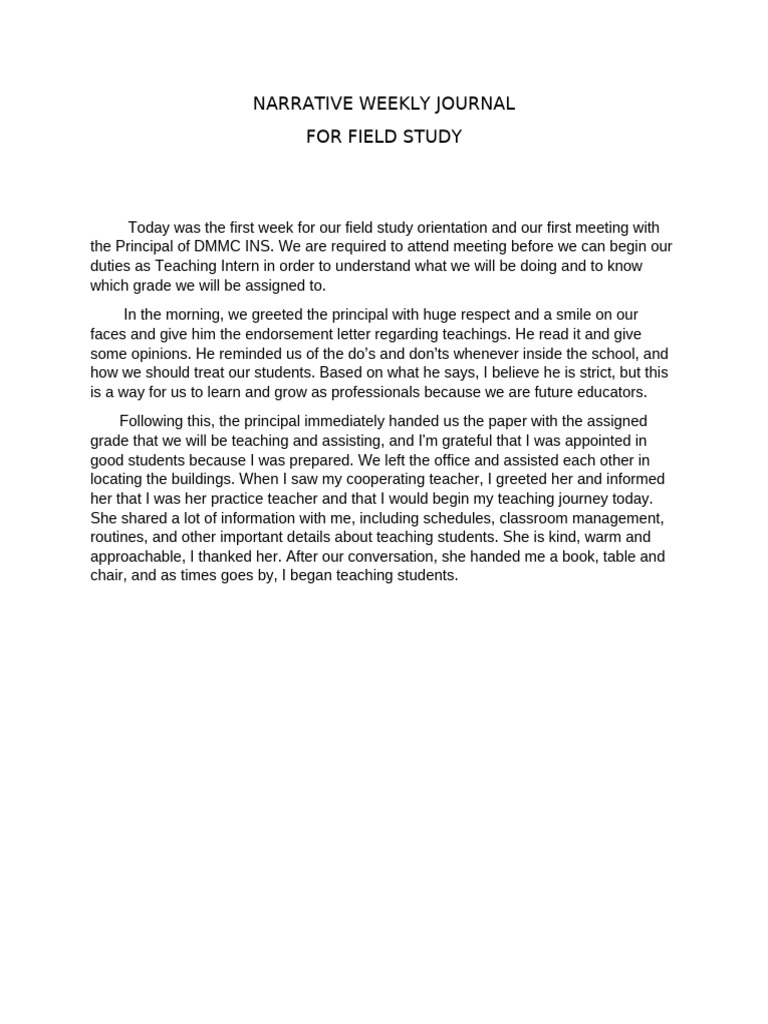 NARRATIVE WEEKLY JOURNAL
FOR FIELD STUDY

Today was the first week for our field study orientation and our first meeting with the Principal of DMMC INS. We are required to attend meeting before we can begin our duties as Teaching Intern in order to understand what we will be doing and to know which grade we will be assigned to.

In the morning, we greeted the principal with huge respect and a smile on our faces and give him the endorsement letter regarding teachings. He read it and give some opinions. He reminded us of the do's and don'ts whenever inside the school, and how we should treat our students. Based on what he says, I believe he is strict, but this is a way for us to learn and grow as professionals because we are future educators.

Following this, the principal immediately handed us the paper with the assigned grade that we will be teaching and assisting, and I'm grateful that I was appointed in good students because I was prepared. We left the office and assisted each other in locating the buildings. When I saw my cooperating teacher, I greeted her and informed her that I was her practice teacher and that I would begin my teaching journey today. She shared a lot of information with me, including schedules, classroom management, routines, and other important details about teaching students. She is kind, warm and approachable, I thanked her. After our conversation, she handed me a book, table and chair, and as times goes by, I began teaching students.